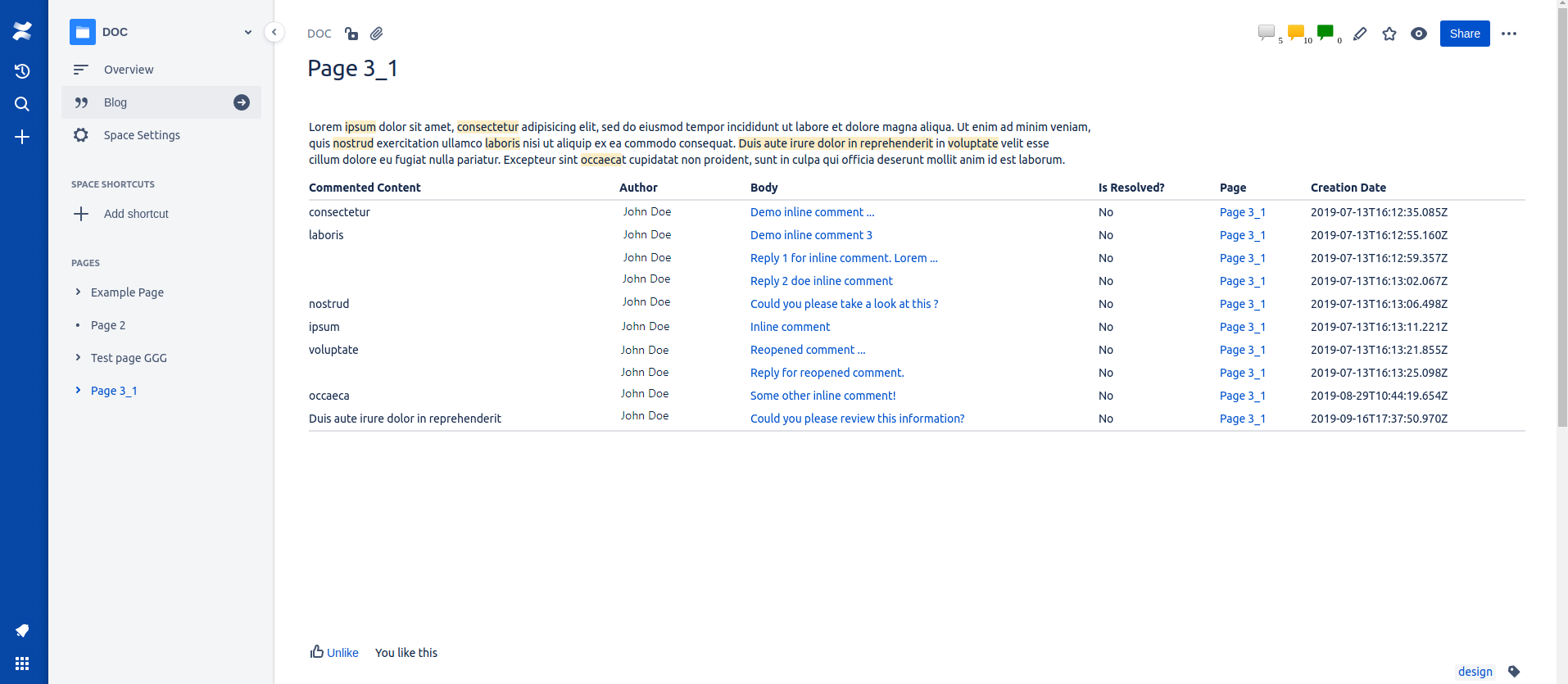 DOC

Overview

Blog

Space Settings

SPACE SHORTCUTS

Add shortcut

PAGES

Example Page

Page 2

Test page GGG

Page 3_1

DOC

5 10 0 Share

Page 3_1

Lorem ipsum dolor sit amet, consectetur adipisicing elit, sed do eiusmod tempor incididunt ut labore et dolore magna aliqua. Ut enim ad minim veniam, quis nostrud exercitation ullamco laboris nisi ut aliquip ex ea commodo consequat. Duis aute irure dolor in reprehenderit in voluptate velit esse cillum dolore eu fugiat nulla pariatur. Excepteur sint occaecat cupidatat non proident, sunt in culpa qui officia deserunt mollit anim id est laborum.

| Commented Content | Author | Body | Is Resolved? | Page | Creation Date |
|---|---|---|---|---|---|
| consectetur | John Doe | Demo inline comment ... | No | Page 3_1 | 2019-07-13T16:12:35.085Z |
| laboris | John Doe | Demo inline comment 3 | No | Page 3_1 | 2019-07-13T16:12:55.160Z |
| | John Doe | Reply 1 for inline comment. Lorem ... | No | Page 3_1 | 2019-07-13T16:12:59.357Z |
| | John Doe | Reply 2 doe inline comment | No | Page 3_1 | 2019-07-13T16:13:02.067Z |
| nostrud | John Doe | Could you please take a look at this ? | No | Page 3_1 | 2019-07-13T16:13:06.498Z |
| ipsum | John Doe | Inline comment | No | Page 3_1 | 2019-07-13T16:13:11.221Z |
| voluptate | John Doe | Reopened comment ... | No | Page 3_1 | 2019-07-13T16:13:21.855Z |
| | John Doe | Reply for reopened comment. | No | Page 3_1 | 2019-07-13T16:13:25.098Z |
| occaeca | John Doe | Some other inline comment! | No | Page 3_1 | 2019-08-29T10:44:19.654Z |
| Duis aute irure dolor in reprehenderit | John Doe | Could you please review this information? | No | Page 3_1 | 2019-09-16T17:37:50.970Z |

Unlike You like this

design